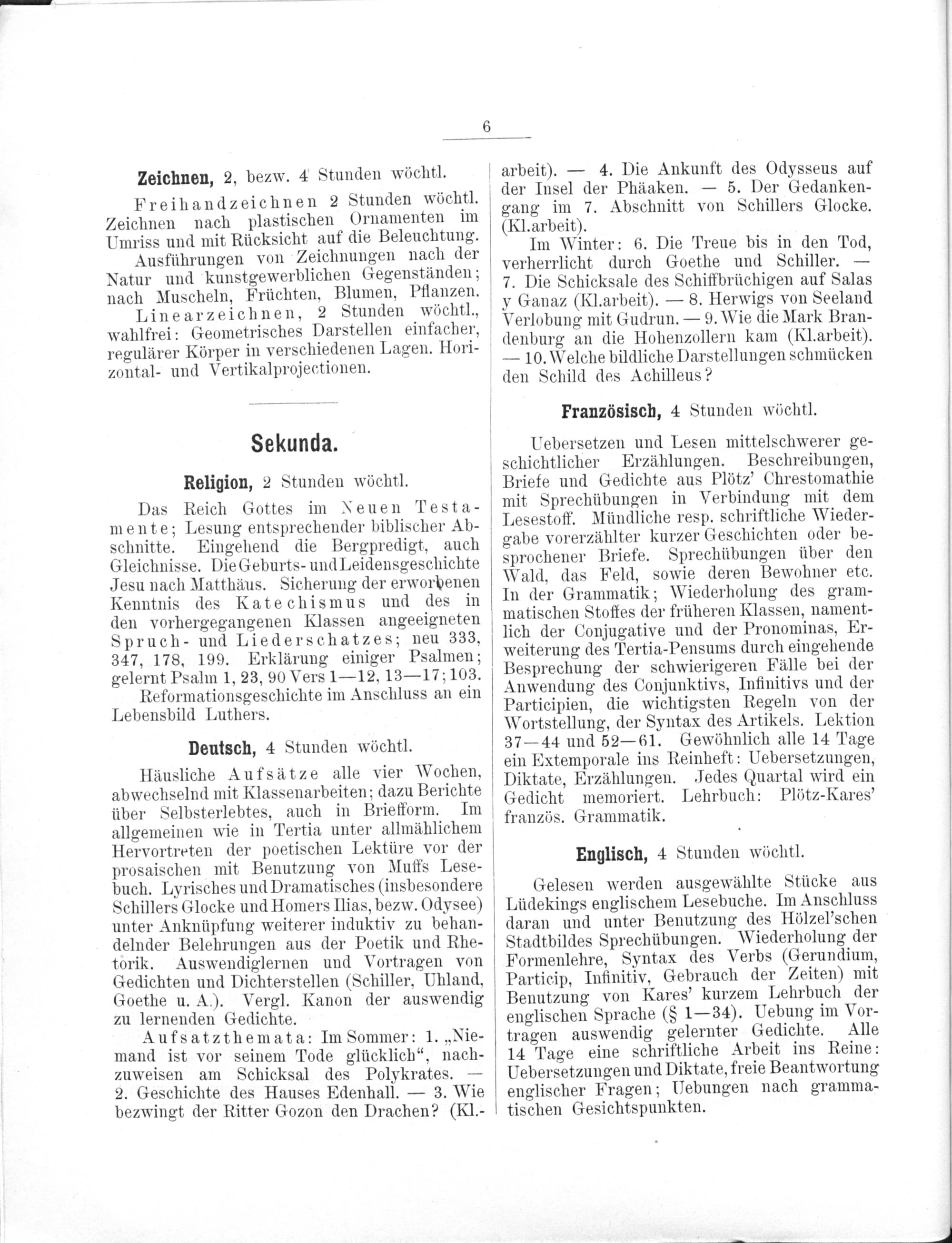 6

Zeichnen, 2, bezw. 4 Stunden wöchtl.

Freihandzeichnen 2 Stunden wöchtl. Zeichnen nach plastischen Ornamenten im Umriss und mit Rücksicht auf die Beleuchtung.

Ausführungen von Zeichnungen nach der Natur und kunstgewerblichen Gegenständen; nach Muscheln, Früchten, Blumen, Pflanzen.

Linearzeichnen, 2 Stunden wöchtl., wahlfrei: Geometrisches Darstellen einfacher, regulärer Körper in verschiedenen Lagen. Horizontal- und Vertikalprojectionen.

Sekunda.

Religion, 2 Stunden wöchtl.

Das Reich Gottes im Neuen Testamente; Lesung entsprechender biblischer Abschnitte. Eingehend die Bergpredigt, auch Gleichnisse. Die Geburts- und Leidensgeschichte Jesu nach Matthäus. Sicherung der erworbenen Kenntnis des Katechismus und des in den vorhergegangenen Klassen angeeigneten Spruch- und Liederschatzes; neu 333, 347, 178, 199. Erklärung einiger Psalmen; gelernt Psalm 1, 23, 90 Vers 1—12, 13—17; 103.

Reformationsgeschichte im Anschluss an ein Lebensbild Luthers.

Deutsch, 4 Stunden wöchtl.

Häusliche Aufsätze alle vier Wochen, abwechselnd mit Klassenarbeiten; dazu Berichte über Selbsterlebtes, auch in Briefform. Im allgemeinen wie in Tertia unter allmählichem Hervortreten der poetischen Lektüre vor der prosaischen mit Benutzung von Muffs Lesebuch. Lyrisches und Dramatisches (insbesondere Schillers Glocke und Homers Ilias, bezw. Odysee) unter Anknüpfung weiterer induktiv zu behandelnder Belehrungen aus der Poetik und Rhetorik. Auswendiglernen und Vortragen von Gedichten und Dichterstellen (Schiller, Uhland, Goethe u. A.). Vergl. Kanon der auswendig zu lernenden Gedichte.

Aufsatzthemata: Im Sommer: 1. „Niemand ist vor seinem Tode glücklich“, nachzuweisen am Schicksal des Polykrates. — 2. Geschichte des Hauses Edenhall. — 3. Wie bezwingt der Ritter Gozon den Drachen? (Kl.-arbeit). — 4. Die Ankunft des Odysseus auf der Insel der Phäaken. — 5. Der Gedankengang im 7. Abschnitt von Schillers Glocke. (Kl.arbeit).

Im Winter: 6. Die Treue bis in den Tod, verherrlicht durch Goethe und Schiller. — 7. Die Schicksale des Schiffbrüchigen auf Salas y Ganaz (Kl.arbeit). — 8. Herwigs von Seeland Verlobung mit Gudrun. — 9. Wie die Mark Brandenburg an die Hohenzollern kam (Kl.arbeit). — 10. Welche bildliche Darstellungen schmücken den Schild des Achilleus?

Französisch, 4 Stunden wöchtl.

Uebersetzen und Lesen mittelschwerer geschichtlicher Erzählungen. Beschreibungen, Briefe und Gedichte aus Plötz' Chrestomathie mit Sprechübungen in Verbindung mit dem Lesestoff. Mündliche resp. schriftliche Wiedergabe vorerzählter kurzer Geschichten oder besprochener Briefe. Sprechübungen über den Wald, das Feld, sowie deren Bewohner etc. In der Grammatik; Wiederholung des grammatischen Stoffes der früheren Klassen, namentlich der Conjugative und der Pronominas, Erweiterung des Tertia-Pensums durch eingehende Besprechung der schwierigeren Fälle bei der Anwendung des Conjunktivs, Infinitivs und der Participien, die wichtigsten Regeln von der Wortstellung, der Syntax des Artikels. Lektion 37—44 und 52—61. Gewöhnlich alle 14 Tage ein Extemporale ins Reinheft: Uebersetzungen, Diktate, Erzählungen. Jedes Quartal wird ein Gedicht memoriert. Lehrbuch: Plötz-Kares' französ. Grammatik.

Englisch, 4 Stunden wöchtl.

Gelesen werden ausgewählte Stücke aus Lüdekings englischem Lesebuche. Im Anschluss daran und unter Benutzung des Hölzel'schen Stadtbildes Sprechübungen. Wiederholung der Formenlehre, Syntax des Verbs (Gerundium, Particip, Infinitiv, Gebrauch der Zeiten) mit Benutzung von Kares' kurzem Lehrbuch der englischen Sprache (§ 1—34). Uebung im Vortragen auswendig gelernter Gedichte. Alle 14 Tage eine schriftliche Arbeit ins Reine: Uebersetzungen und Diktate, freie Beantwortung englischer Fragen; Uebungen nach grammatischen Gesichtspunkten.